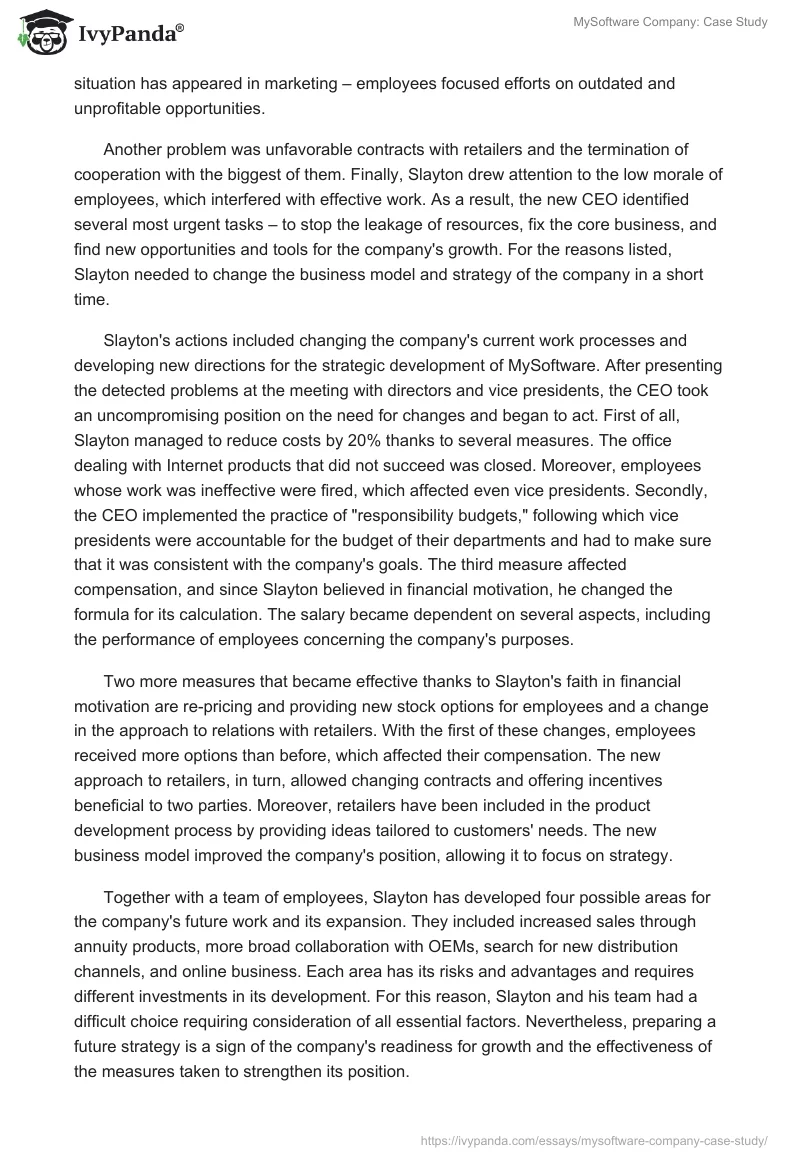 IvyPanda®

MySoftware Company: Case Study

situation has appeared in marketing – employees focused efforts on outdated and unprofitable opportunities.

Another problem was unfavorable contracts with retailers and the termination of cooperation with the biggest of them. Finally, Slayton drew attention to the low morale of employees, which interfered with effective work. As a result, the new CEO identified several most urgent tasks – to stop the leakage of resources, fix the core business, and find new opportunities and tools for the company's growth. For the reasons listed, Slayton needed to change the business model and strategy of the company in a short time.

Slayton's actions included changing the company's current work processes and developing new directions for the strategic development of MySoftware. After presenting the detected problems at the meeting with directors and vice presidents, the CEO took an uncompromising position on the need for changes and began to act. First of all, Slayton managed to reduce costs by 20% thanks to several measures. The office dealing with Internet products that did not succeed was closed. Moreover, employees whose work was ineffective were fired, which affected even vice presidents. Secondly, the CEO implemented the practice of "responsibility budgets," following which vice presidents were accountable for the budget of their departments and had to make sure that it was consistent with the company's goals. The third measure affected compensation, and since Slayton believed in financial motivation, he changed the formula for its calculation. The salary became dependent on several aspects, including the performance of employees concerning the company's purposes.

Two more measures that became effective thanks to Slayton's faith in financial motivation are re-pricing and providing new stock options for employees and a change in the approach to relations with retailers. With the first of these changes, employees received more options than before, which affected their compensation. The new approach to retailers, in turn, allowed changing contracts and offering incentives beneficial to two parties. Moreover, retailers have been included in the product development process by providing ideas tailored to customers' needs. The new business model improved the company's position, allowing it to focus on strategy.

Together with a team of employees, Slayton has developed four possible areas for the company's future work and its expansion. They included increased sales through annuity products, more broad collaboration with OEMs, search for new distribution channels, and online business. Each area has its risks and advantages and requires different investments in its development. For this reason, Slayton and his team had a difficult choice requiring consideration of all essential factors. Nevertheless, preparing a future strategy is a sign of the company's readiness for growth and the effectiveness of the measures taken to strengthen its position.

https://ivypanda.com/essays/mysoftware-company-case-study/